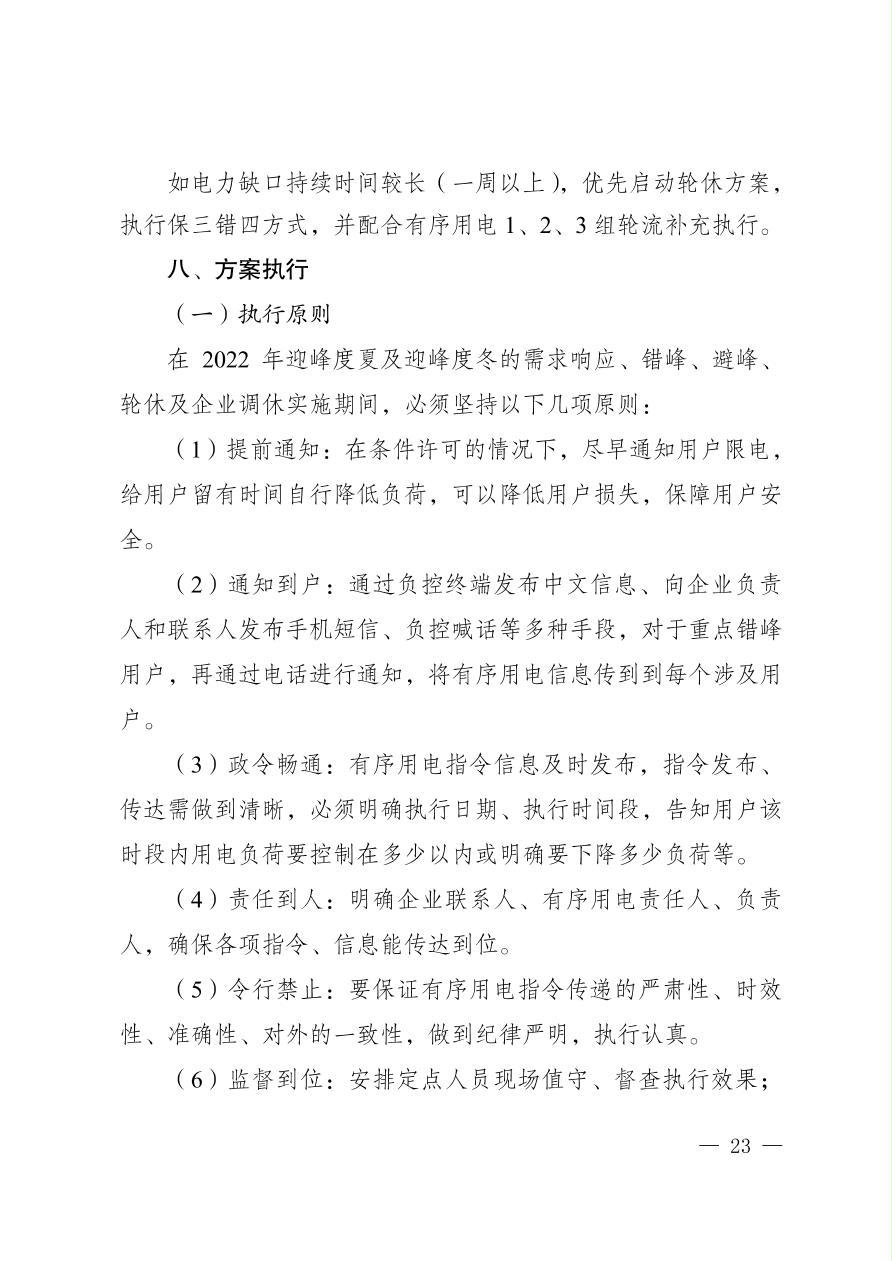 如电力缺口持续时间较长（一周以上），优先启动轮休方案，执行保三错四方式，并配合有序用电 1、2、3 组轮流补充执行。

八、方案执行

（一）执行原则

在 2022 年迎峰度夏及迎峰度冬的需求响应、错峰、避峰、轮休及企业调休实施期间，必须坚持以下几项原则：

（1）提前通知：在条件许可的情况下，尽早通知用户限电，给用户留有时间自行降低负荷，可以降低用户损失，保障用户安全。

（2）通知到户：通过负控终端发布中文信息、向企业负责人和联系人发布手机短信、负控喊话等多种手段，对于重点错峰用户，再通过电话进行通知，将有序用电信息传到到每个涉及用户。

（3）政令畅通：有序用电指令信息及时发布，指令发布、传达需做到清晰，必须明确执行日期、执行时间段，告知用户该时段内用电负荷要控制在多少以内或明确要下降多少负荷等。

（4）责任到人：明确企业联系人、有序用电责任人、负责人，确保各项指令、信息能传达到位。

（5）令行禁止：要保证有序用电指令传递的严肃性、时效性、准确性、对外的一致性，做到纪律严明，执行认真。

（6）监督到位：安排定点人员现场值守、督查执行效果；

— 23 —